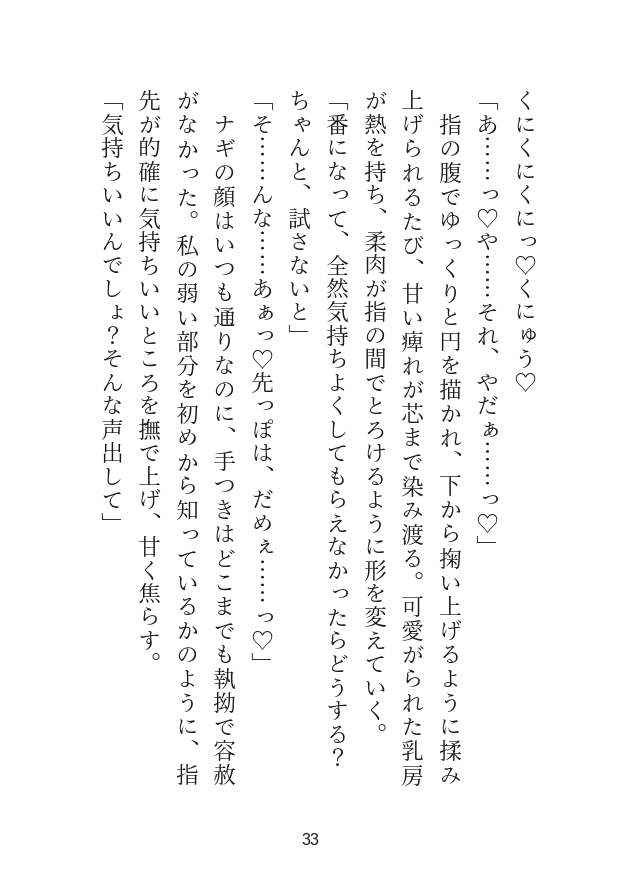 くにくにくにっ♡くにゅう♡

「あ……っ♡や……それ、やだぁ……っ♡」

指の腹でゆっくりと円を描かれ、下から掬い上げるように揉み上げられるたび、甘い痺れが芯まで染み渡る。可愛がられた乳房が熱を持ち、柔肉が指の間でとろけるように形を変えていく。

「番になって、全然気持ちよくしてもらえなかったらどうする？ちゃんと、試さないと」

「そ……んな……あぁっ♡先っぽは、だめぇ……っ♡」

ナギの顔はいつも通りなのに、手つきはどこまでも執拗で容赦がなかった。私の弱い部分を初めから知っているかのように、指先が的確に気持ちいいところを撫で上げ、甘く焦らす。

「気持ちいいんでしょ？そんな声出して」

33